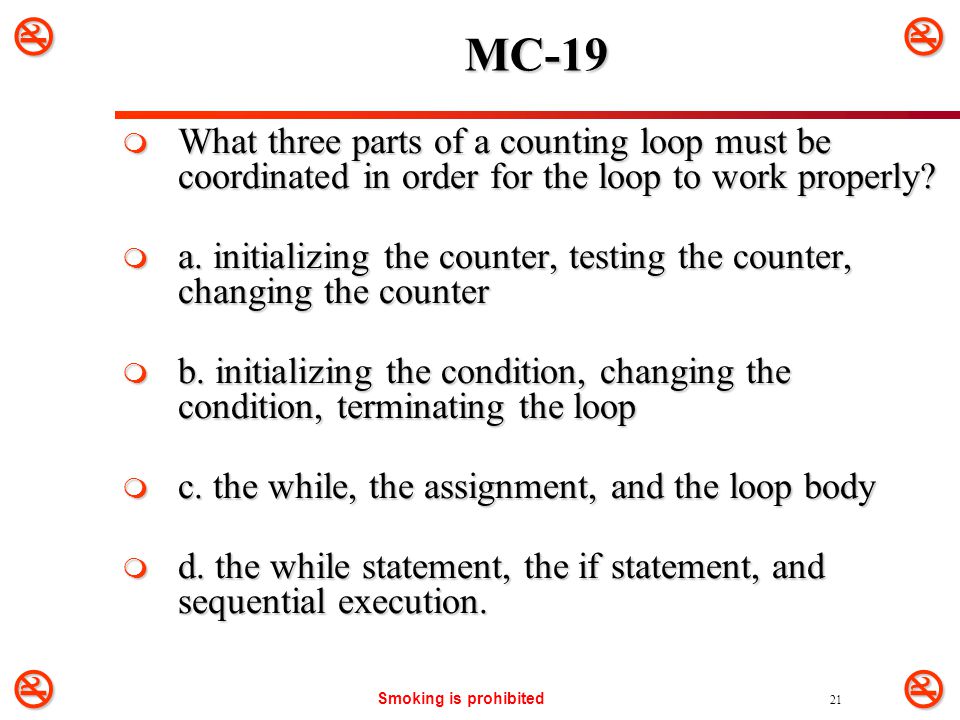 MC-19

What three parts of a counting loop must be coordinated in order for the loop to work properly?

a. initializing the counter, testing the counter, changing the counter

b. initializing the condition, changing the condition, terminating the loop

c. the while, the assignment, and the loop body

d. the while statement, the if statement, and sequential execution.

Smoking is prohibited

21